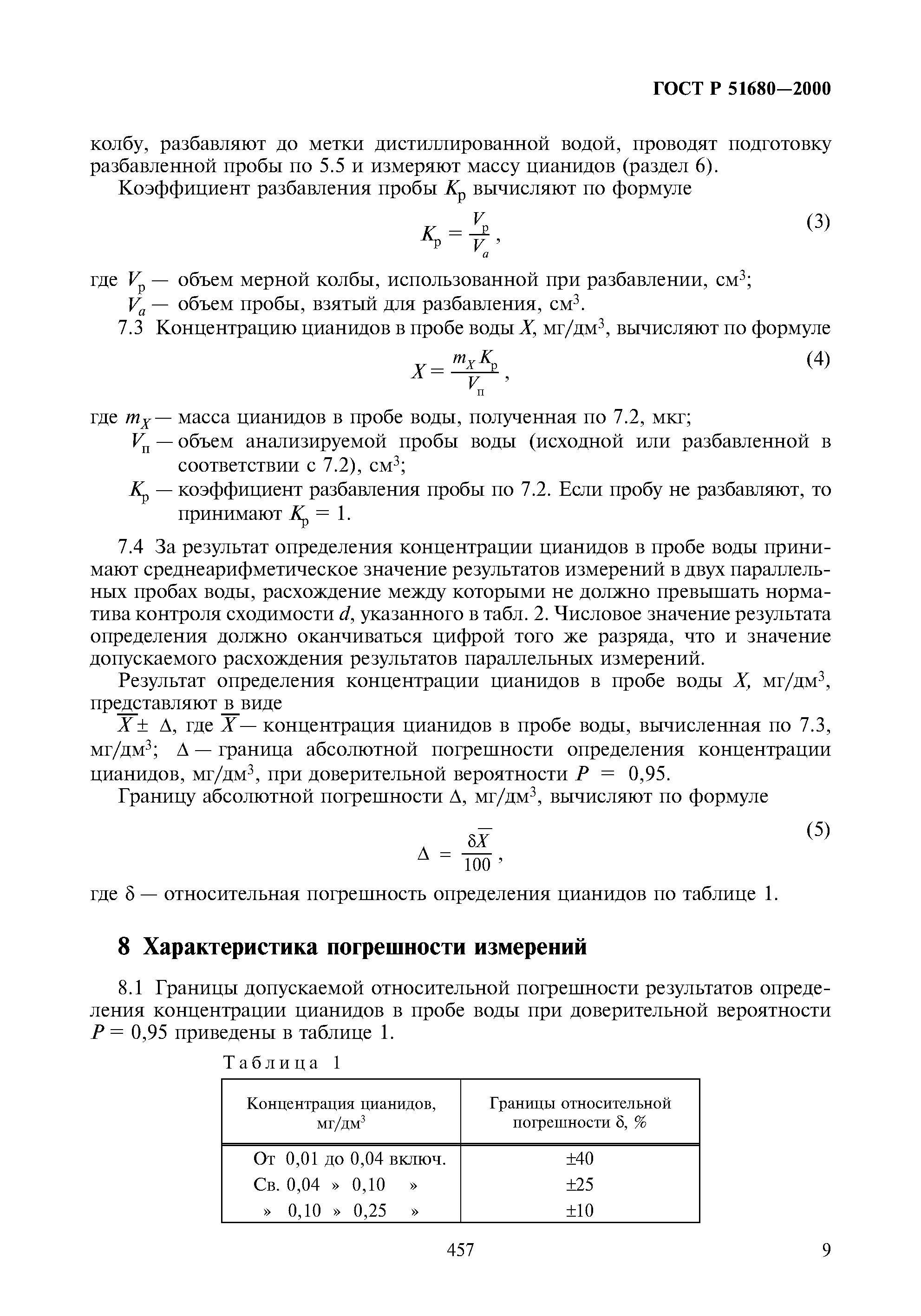 ГОСТ Р 51680—2000

колбу, разбавляют до метки дистиллированной водой, проводят подготовку разбавленной пробы по 5.5 и измеряют массу цианидов (раздел 6).

Коэффициент разбавления пробы $K_р$ вычисляют по формуле

$K_р = \frac{V_р}{V_a}$, (3)

где $V_р$ — объем мерной колбы, использованной при разбавлении, см$^3$;
$V_a$ — объем пробы, взятый для разбавления, см$^3$.

7.3 Концентрацию цианидов в пробе воды $X$, мг/дм$^3$, вычисляют по формуле

$X = \frac{m_X K_р}{V_п}$, (4)

где $m_X$ — масса цианидов в пробе воды, полученная по 7.2, мкг;
$V_п$ — объем анализируемой пробы воды (исходной или разбавленной в соответствии с 7.2), см$^3$;
$K_р$ — коэффициент разбавления пробы по 7.2. Если пробу не разбавляют, то принимают $K_р = 1$.

7.4 За результат определения концентрации цианидов в пробе воды принимают среднеарифметическое значение результатов измерений в двух параллельных пробах воды, расхождение между которыми не должно превышать норматива контроля сходимости $d$, указанного в табл. 2. Числовое значение результата определения должно оканчиваться цифрой того же разряда, что и значение допускаемого расхождения результатов параллельных измерений.

Результат определения концентрации цианидов в пробе воды $X$, мг/дм$^3$, представляют в виде

$\overline{X} \pm \Delta$, где $\overline{X}$ — концентрация цианидов в пробе воды, вычисленная по 7.3, мг/дм$^3$; $\Delta$ — граница абсолютной погрешности определения концентрации цианидов, мг/дм$^3$, при доверительной вероятности $P = 0,95$.

Границу абсолютной погрешности $\Delta$, мг/дм$^3$, вычисляют по формуле

$\Delta = \frac{\delta \overline{X}}{100}$, (5)

где $\delta$ — относительная погрешность определения цианидов по таблице 1.

8 Характеристика погрешности измерений

8.1 Границы допускаемой относительной погрешности результатов определения концентрации цианидов в пробе воды при доверительной вероятности $P = 0,95$ приведены в таблице 1.

Таблица 1

| Концентрация цианидов, мг/дм$^3$ | Границы относительной погрешности $\delta$, % |
|---|---|
| От 0,01 до 0,04 включ. | ±40 |
| Св. 0,04 » 0,10 » | ±25 |
| » 0,10 » 0,25 » | ±10 |

457

9